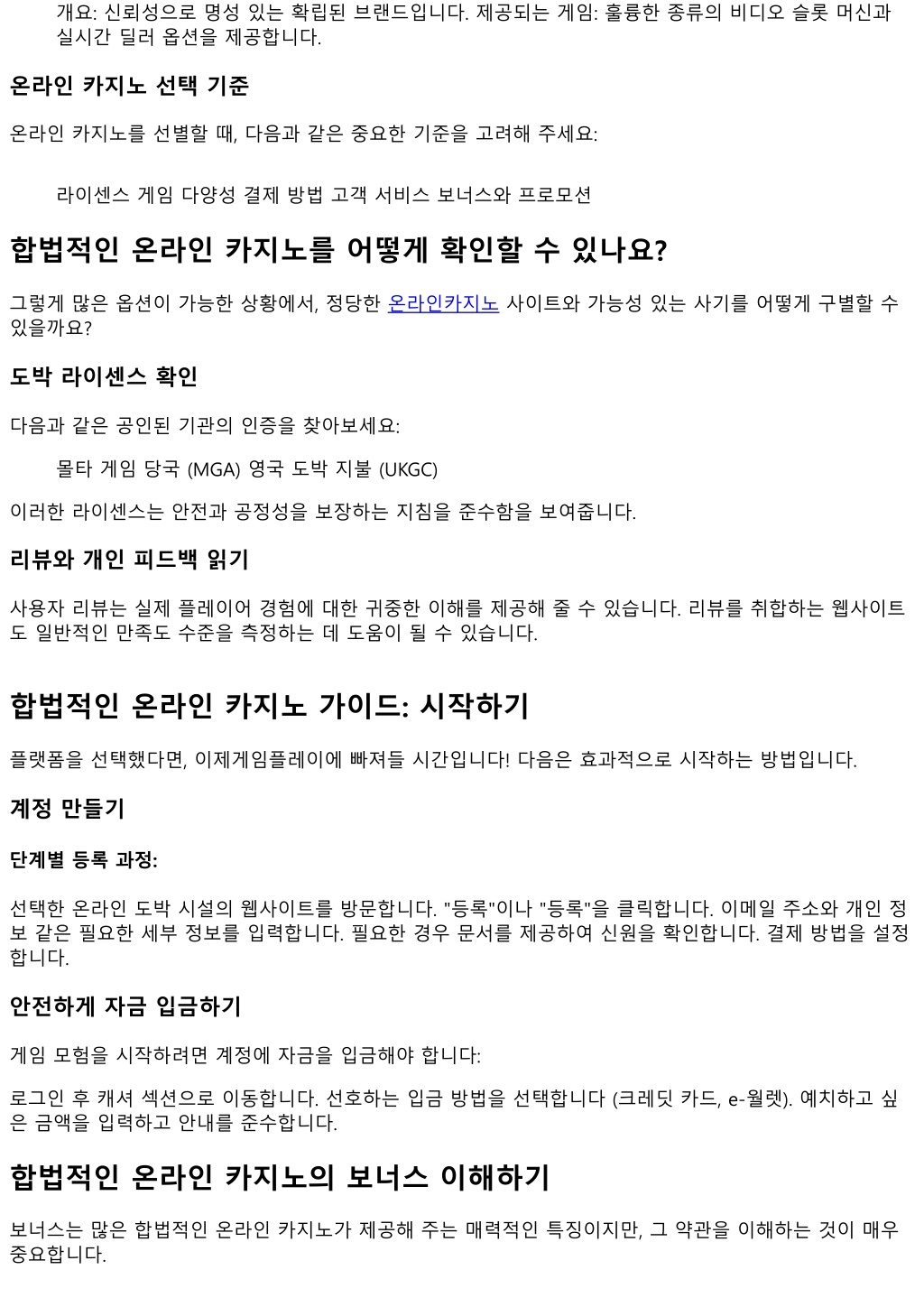 개요: 신뢰성으로 명성 있는 확립된 브랜드입니다. 제공되는 게임: 훌륭한 종류의 비디오 슬롯 머신과 실시간 딜러 옵션을 제공합니다.

온라인 카지노 선택 기준

온라인 카지노를 선별할 때, 다음과 같은 중요한 기준을 고려해 주세요:

라이센스 게임 다양성 결제 방법 고객 서비스 보너스와 프로모션

합법적인 온라인 카지노를 어떻게 확인할 수 있나요?

그렇게 많은 옵션이 가능한 상황에서, 정당한 온라인카지노 사이트와 가능성 있는 사기를 어떻게 구별할 수 있을까요?

도박 라이센스 확인

다음과 같은 공인된 기관의 인증을 찾아보세요:

몰타 게임 당국 (MGA) 영국 도박 지불 (UKGC)

이러한 라이센스는 안전과 공정성을 보장하는 지침을 준수함을 보여줍니다.

리뷰와 개인 피드백 읽기

사용자 리뷰는 실제 플레이어 경험에 대한 귀중한 이해를 제공해 줄 수 있습니다. 리뷰를 취합하는 웹사이트도 일반적인 만족도 수준을 측정하는 데 도움이 될 수 있습니다.

합법적인 온라인 카지노 가이드: 시작하기

플랫폼을 선택했다면, 이제게임플레이에 빠져들 시간입니다! 다음은 효과적으로 시작하는 방법입니다.

계정 만들기

단계별 등록 과정:

선택한 온라인 도박 시설의 웹사이트를 방문합니다. "등록"이나 "등록"을 클릭합니다. 이메일 주소와 개인 정보 같은 필요한 세부 정보를 입력합니다. 필요한 경우 문서를 제공하여 신원을 확인합니다. 결제 방법을 설정합니다.

안전하게 자금 입금하기

게임 모험을 시작하려면 계정에 자금을 입금해야 합니다:

로그인 후 캐셔 섹션으로 이동합니다. 선호하는 입금 방법을 선택합니다 (크레딧 카드, e-월렛). 예치하고 싶은 금액을 입력하고 안내를 준수합니다.

합법적인 온라인 카지노의 보너스 이해하기

보너스는 많은 합법적인 온라인 카지노가 제공해 주는 매력적인 특징이지만, 그 약관을 이해하는 것이 매우 중요합니다.